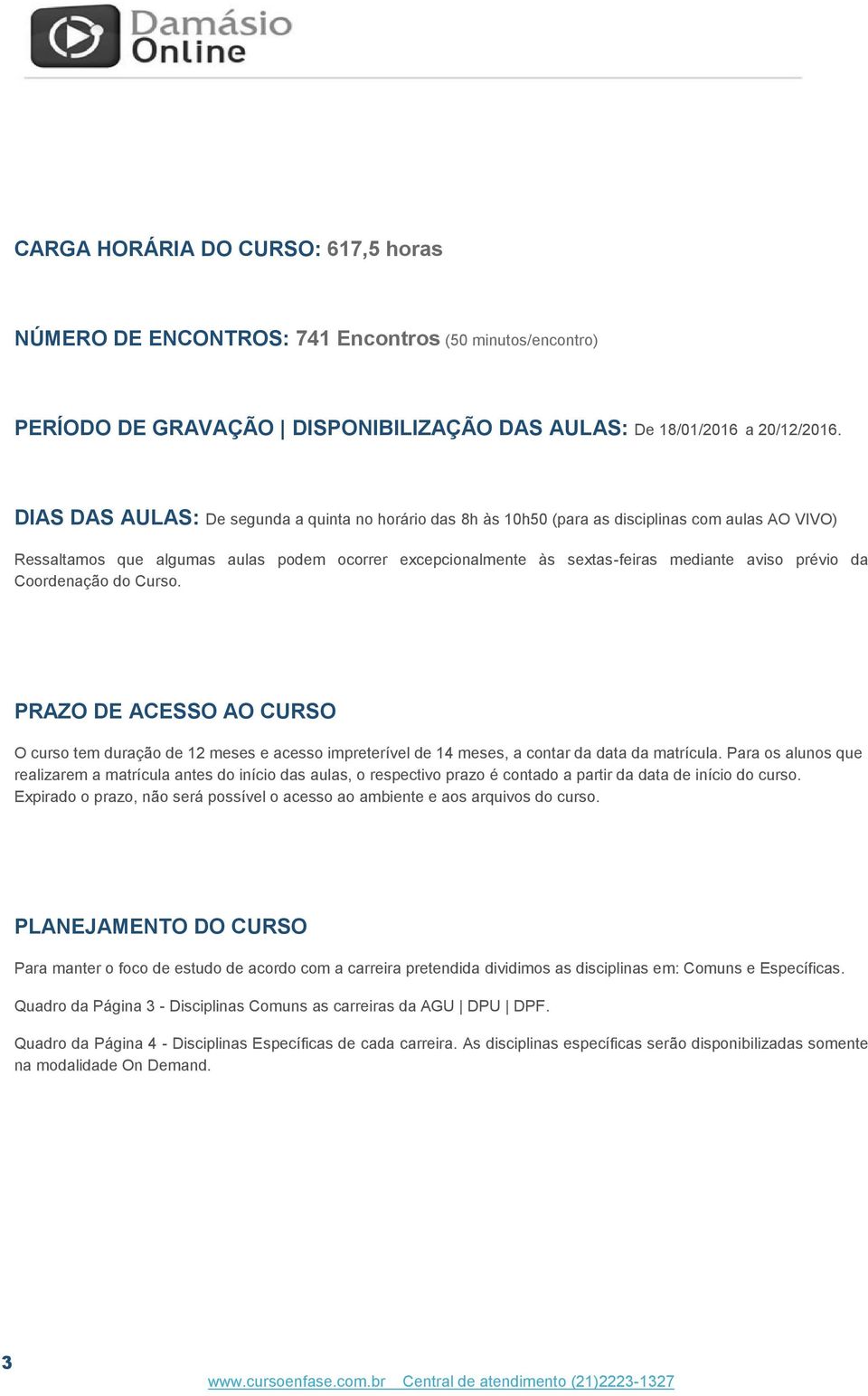 Damásio Online

CARGA HORÁRIA DO CURSO: 617,5 horas

NÚMERO DE ENCONTROS: 741 Encontros (50 minutos/encontro)

PERÍODO DE GRAVAÇÃO | DISPONIBILIZAÇÃO DAS AULAS: De 18/01/2016 a 20/12/2016.

DIAS DAS AULAS: De segunda a quinta no horário das 8h às 10h50 (para as disciplinas com aulas AO VIVO)

Ressaltamos que algumas aulas podem ocorrer excepcionalmente às sextas-feiras mediante aviso prévio da Coordenação do Curso.

PRAZO DE ACESSO AO CURSO

O curso tem duração de 12 meses e acesso impreterível de 14 meses, a contar da data da matrícula. Para os alunos que realizarem a matrícula antes do início das aulas, o respectivo prazo é contado a partir da data de início do curso. Expirado o prazo, não será possível o acesso ao ambiente e aos arquivos do curso.

PLANEJAMENTO DO CURSO

Para manter o foco de estudo de acordo com a carreira pretendida dividimos as disciplinas em: Comuns e Específicas.

Quadro da Página 3 - Disciplinas Comuns as carreiras da AGU | DPU | DPF.

Quadro da Página 4 - Disciplinas Específicas de cada carreira. As disciplinas específicas serão disponibilizadas somente na modalidade On Demand.

3

www.cursoenfase.com.br Central de atendimento (21)2223-1327